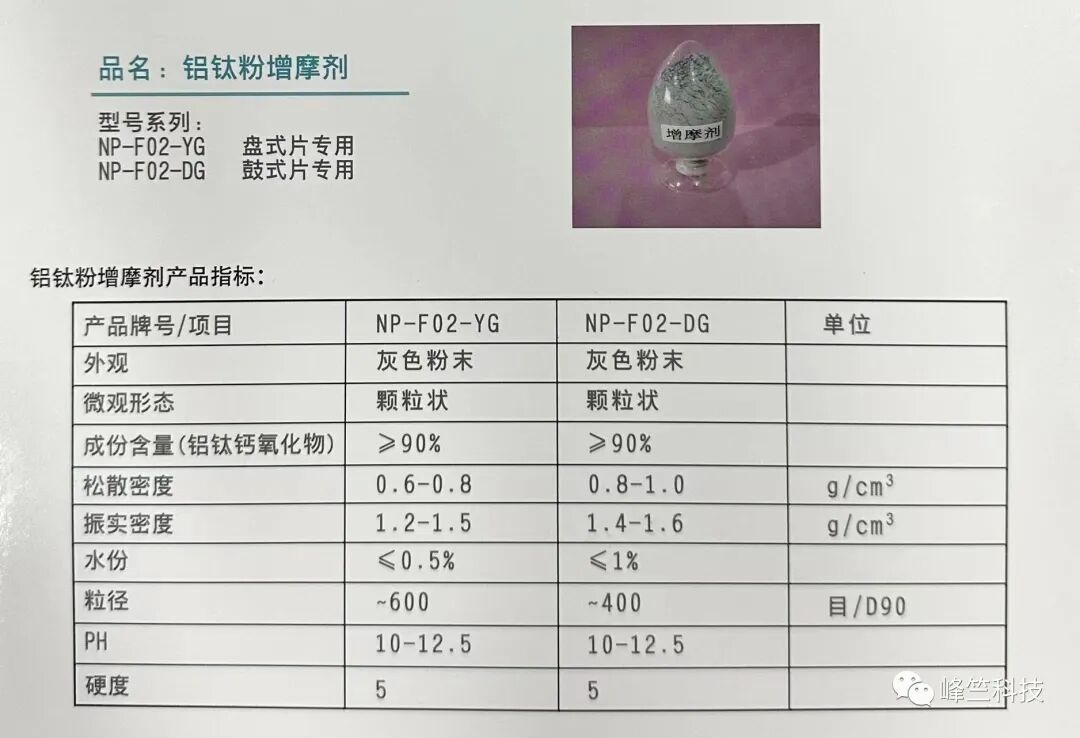 品名：铝钛粉增摩剂

型号系列：
NP-F02-YG 盘式片专用
NP-F02-DG 鼓式片专用

增摩剂

铝钛粉增摩剂产品指标：

| 产品牌号/项目 | NP-F02-YG | NP-F02-DG | 单位 |
|---|---|---|---|
| 外观 | 灰色粉末 | 灰色粉末 | |
| 微观形态 | 颗粒状 | 颗粒状 | |
| 成份含量(铝钛钙氧化物) | ≥90% | ≥90% | |
| 松散密度 | 0.6-0.8 | 0.8-1.0 | $g/cm^3$ |
| 振实密度 | 1.2-1.5 | 1.4-1.6 | $g/cm^3$ |
| 水份 | ≤0.5% | ≤1% | |
| 粒径 | ~600 | ~400 | 目/D90 |
| PH | 10-12.5 | 10-12.5 | |
| 硬度 | 5 | 5 | |

峰竺科技